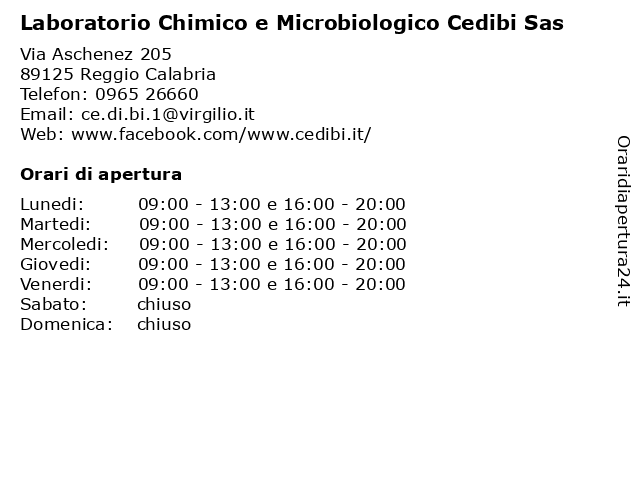 Laboratorio Chimico e Microbiologico Cedibi Sas

Via Aschenez 205
89125 Reggio Calabria
Telefon: 0965 26660
Email: ce.di.bi.1@virgilio.it
Web: www.facebook.com/www.cedibi.it/

Orari di apertura

| | |
|---|---|
| Lunedi: | 09:00 - 13:00 e 16:00 - 20:00 |
| Martedi: | 09:00 - 13:00 e 16:00 - 20:00 |
| Mercoledi: | 09:00 - 13:00 e 16:00 - 20:00 |
| Giovedi: | 09:00 - 13:00 e 16:00 - 20:00 |
| Venerdi: | 09:00 - 13:00 e 16:00 - 20:00 |
| Sabato: | chiuso |
| Domenica: | chiuso |

Oraridiapertura24.it